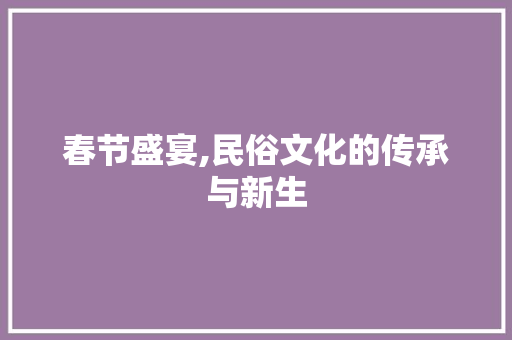 春节盛宴,民俗文化的传承与新生